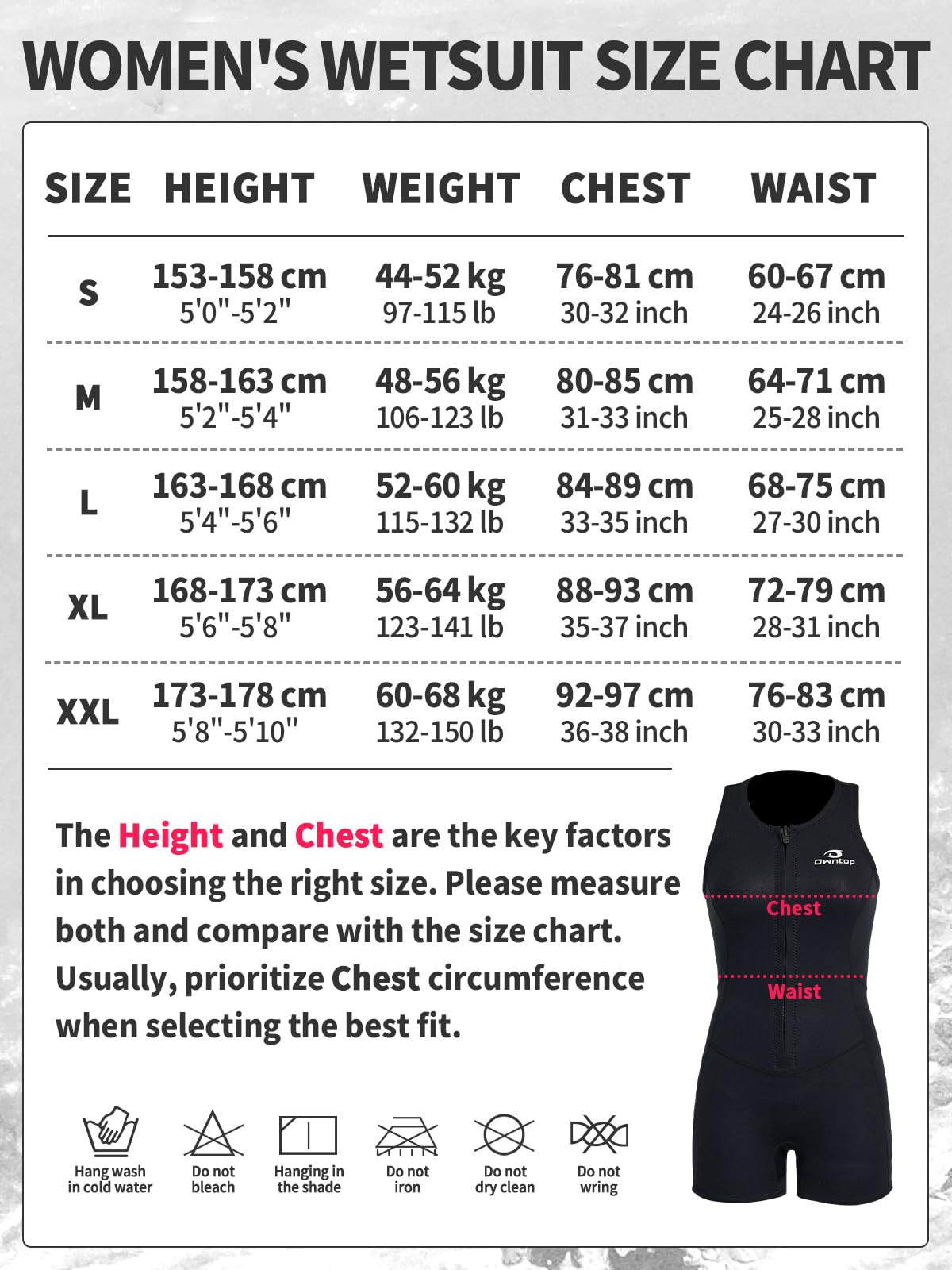 WOMEN'S WETSUIT SIZE CHART

| SIZE | HEIGHT | WEIGHT | CHEST | WAIST |
|---|---|---|---|---|
| S | 153-158 cm 5'0"-5'2" | 44-52 kg 97-115 lb | 76-81 cm 30-32 inch | 60-67 cm 24-26 inch |
| M | 158-163 cm 5'2"-5'4" | 48-56 kg 106-123 lb | 80-85 cm 31-33 inch | 64-71 cm 25-28 inch |
| L | 163-168 cm 5'4"-5'6" | 52-60 kg 115-132 lb | 84-89 cm 33-35 inch | 68-75 cm 27-30 inch |
| XL | 168-173 cm 5'6"-5'8" | 56-64 kg 123-141 lb | 88-93 cm 35-37 inch | 72-79 cm 28-31 inch |
| XXL | 173-178 cm 5'8"-5'10" | 60-68 kg 132-150 lb | 92-97 cm 36-38 inch | 76-83 cm 30-33 inch |

The Height and Chest are the key factors in choosing the right size. Please measure both and compare with the size chart. Usually, prioritize Chest circumference when selecting the best fit.

Owntop

Chest

Waist

Hang wash in cold water

Do not bleach

Hanging in the shade

Do not iron

Do not dry clean

Do not wring